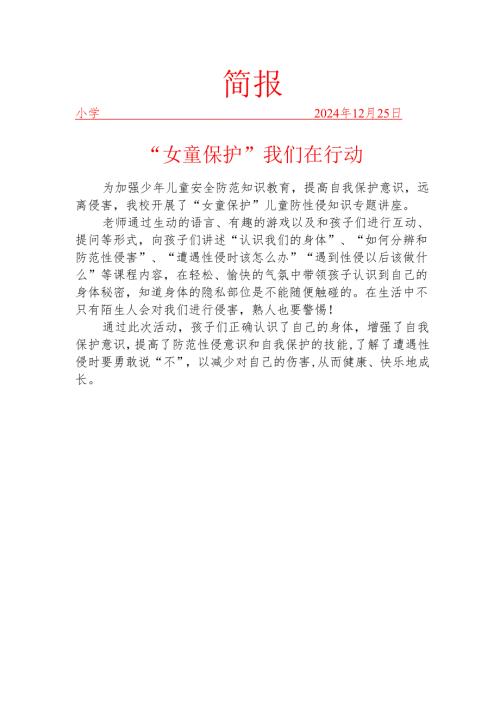 简报

小学 2024年12月25日

“女童保护”我们在行动

为加强少年儿童安全防范知识教育，提高自我保护意识，远离侵害，我校开展了“女童保护”儿童防性侵知识专题讲座。

老师通过生动的语言、有趣的游戏以及和孩子们进行互动、提问等形式，向孩子们讲述“认识我们的身体”、“如何分辨和防范性侵害”、“遭遇性侵时该怎么办”“遇到性侵以后该做什么”等课程内容，在轻松、愉快的气氛中带领孩子认识到自己的身体秘密，知道身体的隐私部位是不能随便触碰的。在生活中不只有陌生人会对我们进行侵害，熟人也要警惕！

通过此次活动，孩子们正确认识了自己的身体，增强了自我保护意识，提高了防范性侵意识和自我保护的技能，了解了遭遇性侵时要勇敢说“不”，以减少对自己的伤害，从而健康、快乐地成长。